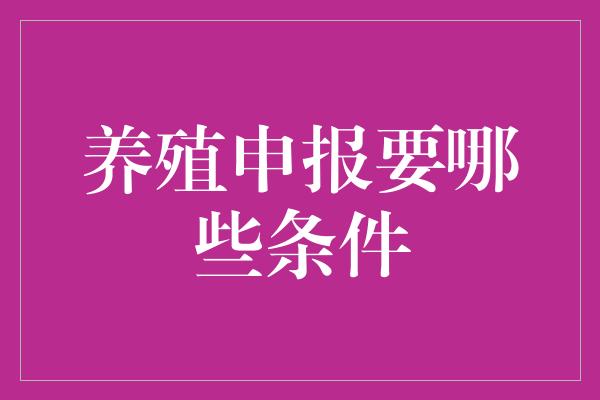 养殖申报要哪些条件